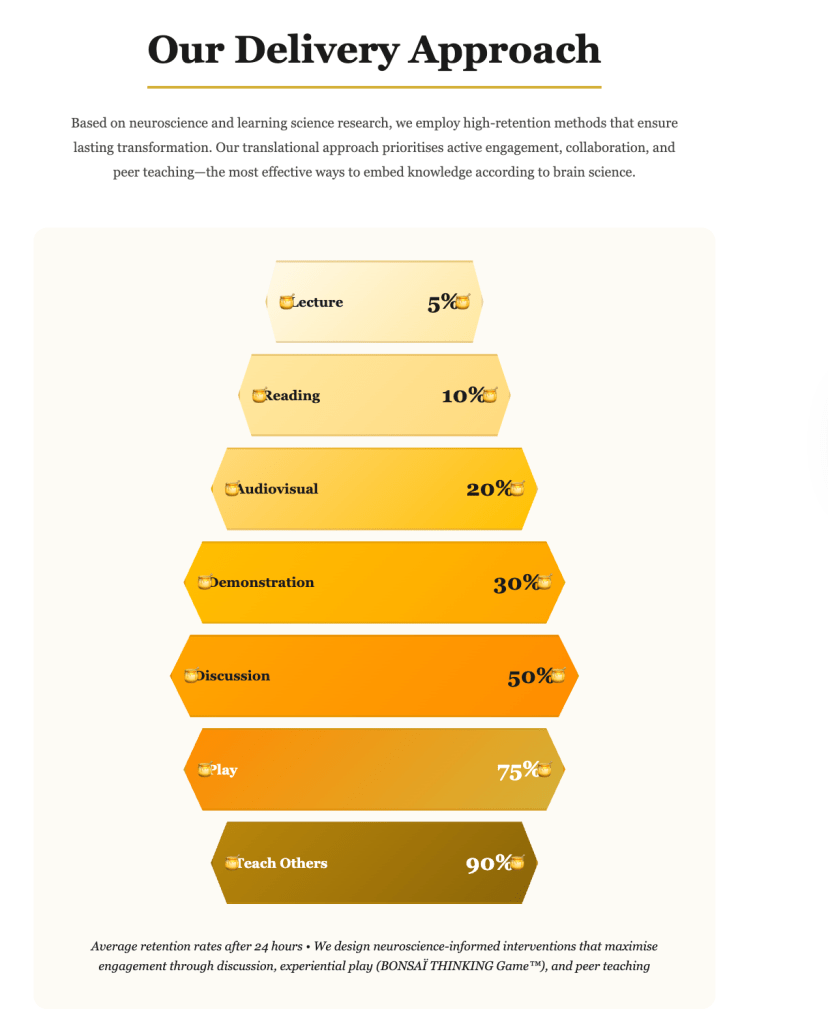 Our Delivery Approach

Based on neuroscience and learning science research, we employ high-retention methods that ensure lasting transformation. Our translational approach prioritises active engagement, collaboration, and peer teaching—the most effective ways to embed knowledge according to brain science.

🍯Lecture 5%🍯

🍯Reading 10%🍯

🍯Audiovisual 20%🍯

🍯Demonstration 30%🍯

🍯Discussion 50%🍯

🍯Play 75%🍯

🍯Teach Others 90%🍯

Average retention rates after 24 hours • We design neuroscience-informed interventions that maximise engagement through discussion, experiential play (BONSAÏ THINKING Game™), and peer teaching